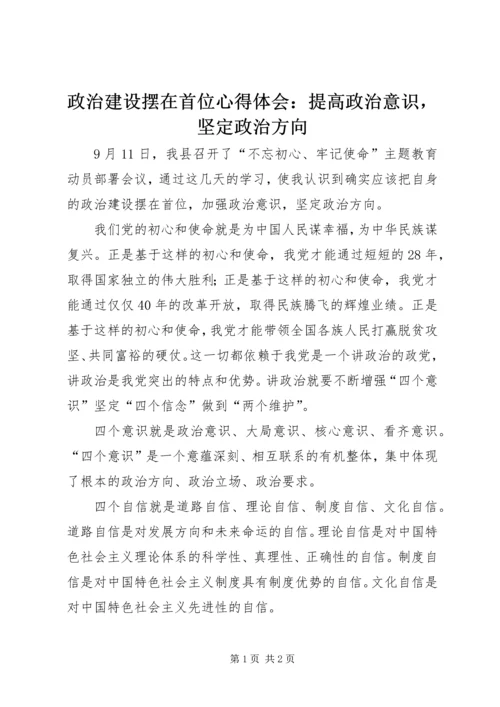 政治建设摆在首位心得体会：提高政治意识，坚定政治方向

9月11日，我县召开了“不忘初心、牢记使命”主题教育动员部署会议，通过这几天的学习，使我认识到确实应该把自身的政治建设摆在首位，加强政治意识，坚定政治方向。

我们党的初心和使命就是为中国人民谋幸福，为中华民族谋复兴。正是基于这样的初心和使命，我党才能通过短短的28年，取得国家独立的伟大胜利；正是基于这样的初心和使命，我党才能通过仅仅40年的改革开放，取得民族腾飞的辉煌业绩。正是基于这样的初心和使命，我党才能带领全国各族人民打赢脱贫攻坚、共同富裕的硬仗。这一切都依赖于我党是一个讲政治的政党，讲政治是我党突出的特点和优势。讲政治就要不断增强“四个意识”坚定“四个信念”做到“两个维护”。

四个意识就是政治意识、大局意识、核心意识、看齐意识。“四个意识”是一个意蕴深刻、相互联系的有机整体，集中体现了根本的政治方向、政治立场、政治要求。

四个自信就是道路自信、理论自信、制度自信、文化自信。道路自信是对发展方向和未来命运的自信。理论自信是对中国特色社会主义理论体系的科学性、真理性、正确性的自信。制度自信是对中国特色社会主义制度具有制度优势的自信。文化自信是对中国特色社会主义先进性的自信。

第1页 共2页